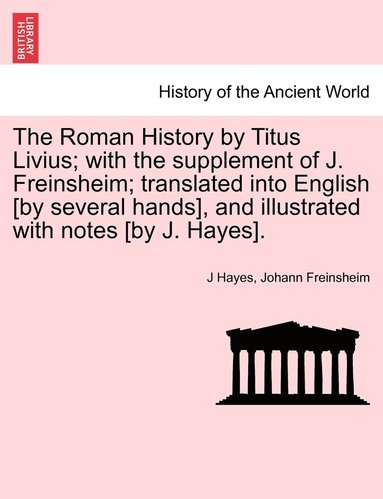 BRITISH LIBRARY

History of the Ancient World

The Roman History by Titus Livius; with the supplement of J. Freinsheim; translated into English [by several hands], and illustrated with notes [by J. Hayes].

J Hayes, Johann Freinsheim